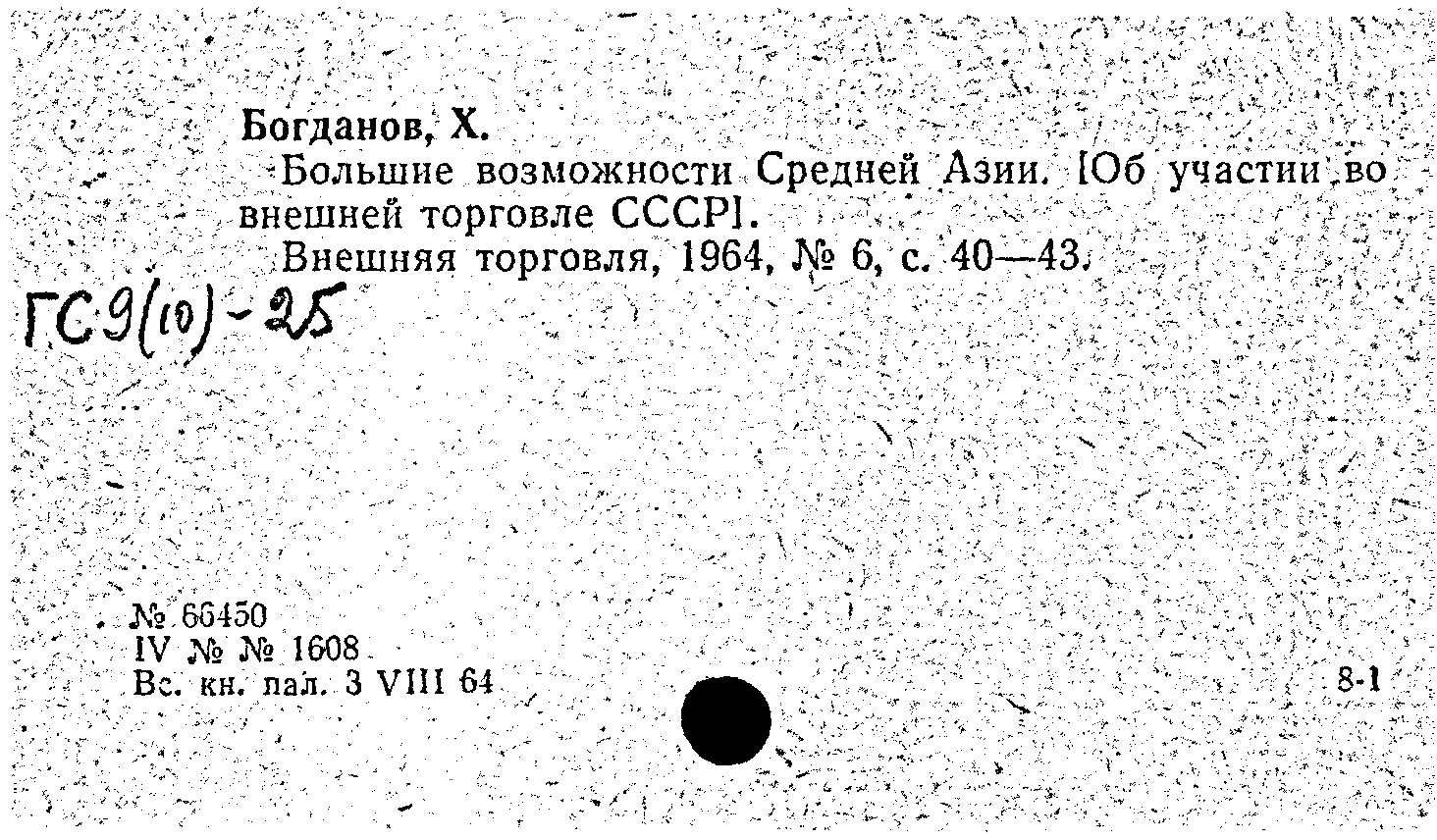 Богданов, Х.

Большие возможности Средней Азии. [Об участии во внешней торговле СССР].

Внешняя торговля, 1964, № 6, с. 40—43.

ГС9(10)-25

№ 66450
IV № № 1608
Вс. кн. пал. 3 VIII 64

8-1